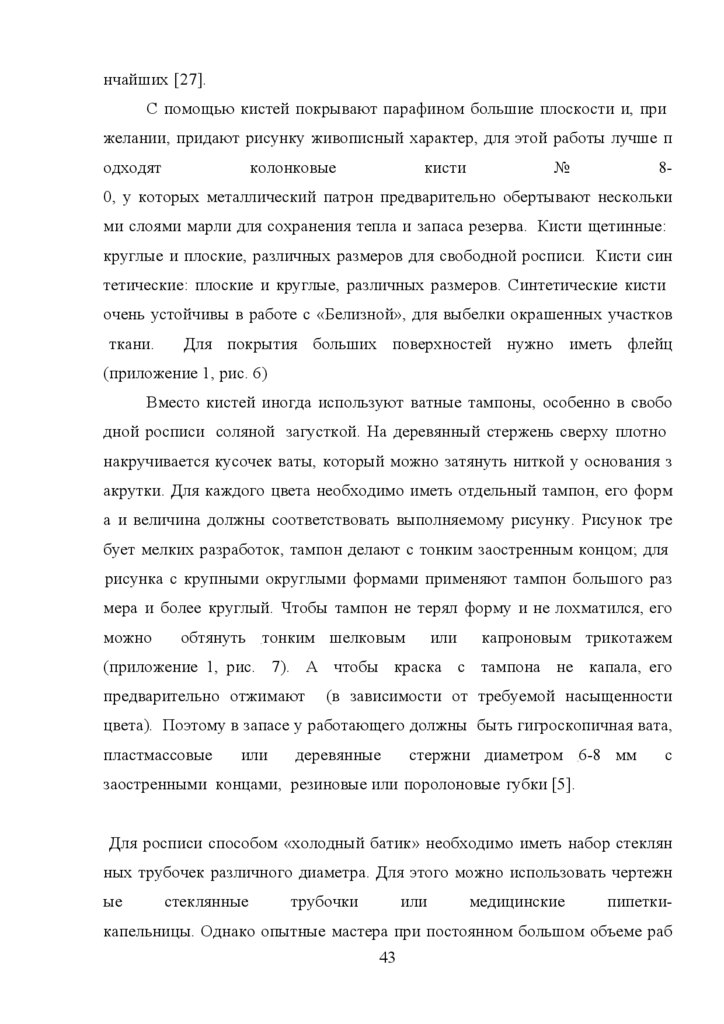 нчайших [27].

С помощью кистей покрывают парафином большие плоскости и, при желании, придают рисунку живописный характер, для этой работы лучше п одходят колонковые кисти № 8-0, у которых металлический патрон предварительно обертывают нескольки ми слоями марли для сохранения тепла и запаса резерва. Кисти щетинные: круглые и плоские, различных размеров для свободной росписи. Кисти син тетические: плоские и круглые, различных размеров. Синтетические кисти очень устойчивы в работе с «Белизной», для выбелки окрашенных участков ткани. Для покрытия больших поверхностей нужно иметь флейц (приложение 1, рис. 6)

Вместо кистей иногда используют ватные тампоны, особенно в свобо дной росписи соляной загусткой. На деревянный стержень сверху плотно накручивается кусочек ваты, который можно затянуть ниткой у основания з акрутки. Для каждого цвета необходимо иметь отдельный тампон, его форм а и величина должны соответствовать выполняемому рисунку. Рисунок тре бует мелких разработок, тампон делают с тонким заостренным концом; для рисунка с крупными округлыми формами применяют тампон большого раз мера и более круглый. Чтобы тампон не терял форму и не лохматился, его можно обтянуть тонким шелковым или капроновым трикотажем (приложение 1, рис. 7). А чтобы краска с тампона не капала, его предварительно отжимают (в зависимости от требуемой насыщенности цвета). Поэтому в запасе у работающего должны быть гигроскопичная вата, пластмассовые или деревянные стержни диаметром 6-8 мм с заостренными концами, резиновые или поролоновые губки [5].

Для росписи способом «холодный батик» необходимо иметь набор стеклян ных трубочек различного диаметра. Для этого можно использовать чертежн ые стеклянные трубочки или медицинские пипетки-капельницы. Однако опытные мастера при постоянном большом объеме раб

43